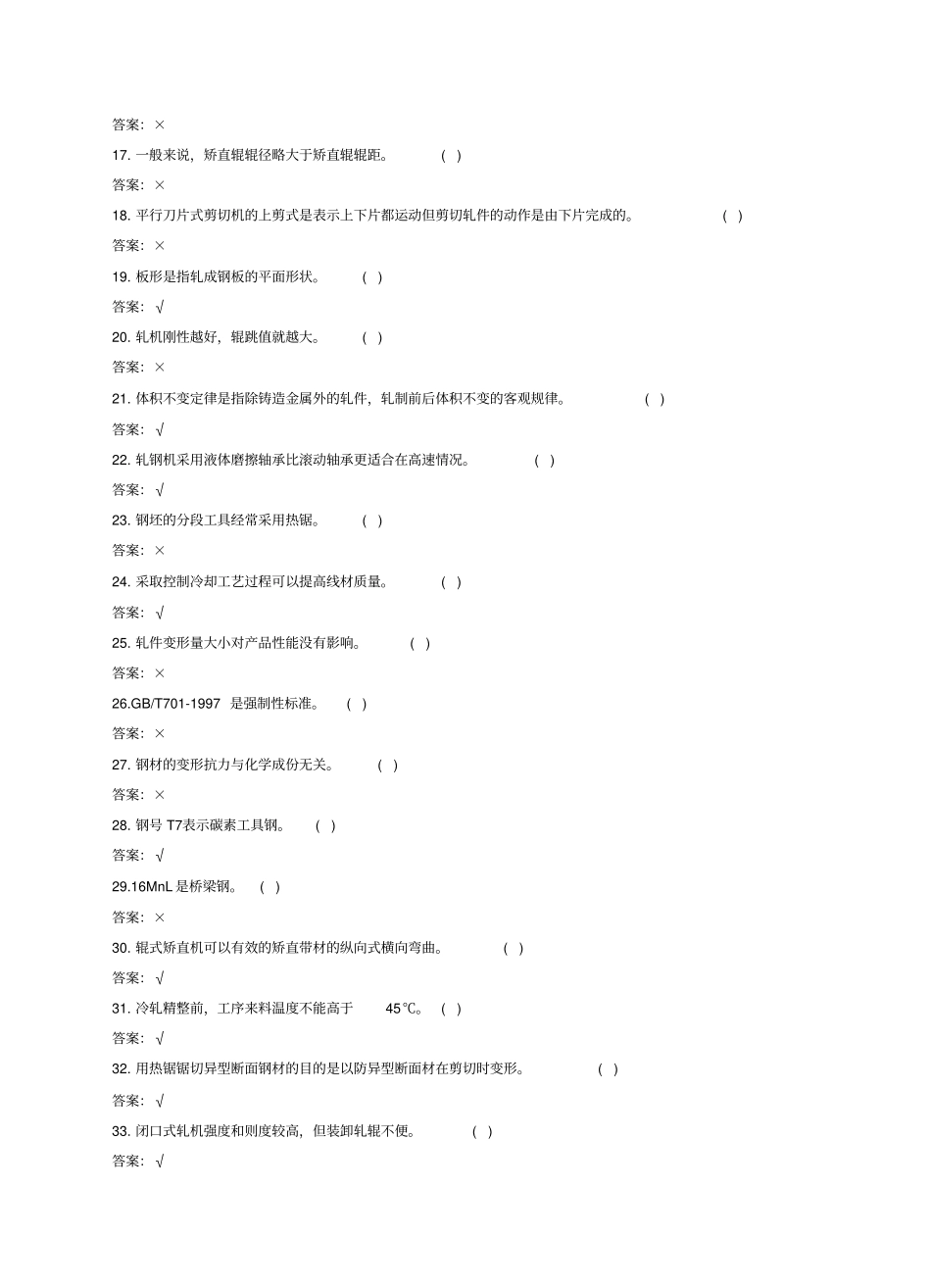 答案：×

17. 一般来说，矫直辊辊径略大于矫直辊辊距。 ( )

答案：×

18. 平行刀片式剪切机的上剪式是表示上下片都运动但剪切轧件的动作是由下片完成的。 ( )

答案：×

19. 板形是指轧成钢板的平面形状。 ( )

答案：√

20. 轧机刚性越好，辊跳值就越大。 ( )

答案：×

21. 体积不变定律是指除铸造金属外的轧件，轧制前后体积不变的客观规律。 ( )

答案：√

22. 轧钢机采用液体磨擦轴承比滚动轴承更适合在高速情况。 ( )

答案：√

23. 钢坯的分段工具经常采用热锯。 ( )

答案：×

24. 采取控制冷却工艺过程可以提高线材质量。 ( )

答案：√

25. 轧件变形量大小对产品性能没有影响。 ( )

答案：×

26.GB/T701-1997 是强制性标准。 ( )

答案：×

27. 钢材的变形抗力与化学成份无关。 ( )

答案：×

28. 钢号 T7表示碳素工具钢。 ( )

答案：√

29.16MnL 是桥梁钢。 ( )

答案：×

30. 辊式矫直机可以有效的矫直带材的纵向式横向弯曲。 ( )

答案：√

31. 冷轧精整前，工序来料温度不能高于 45℃。 ( )

答案：√

32. 用热锯锯切异型断面钢材的目的是以防异型断面材在剪切时变形。 ( )

答案：√

33. 闭口式轧机强度和则度较高，但装卸轧辊不便。 ( )

答案：√